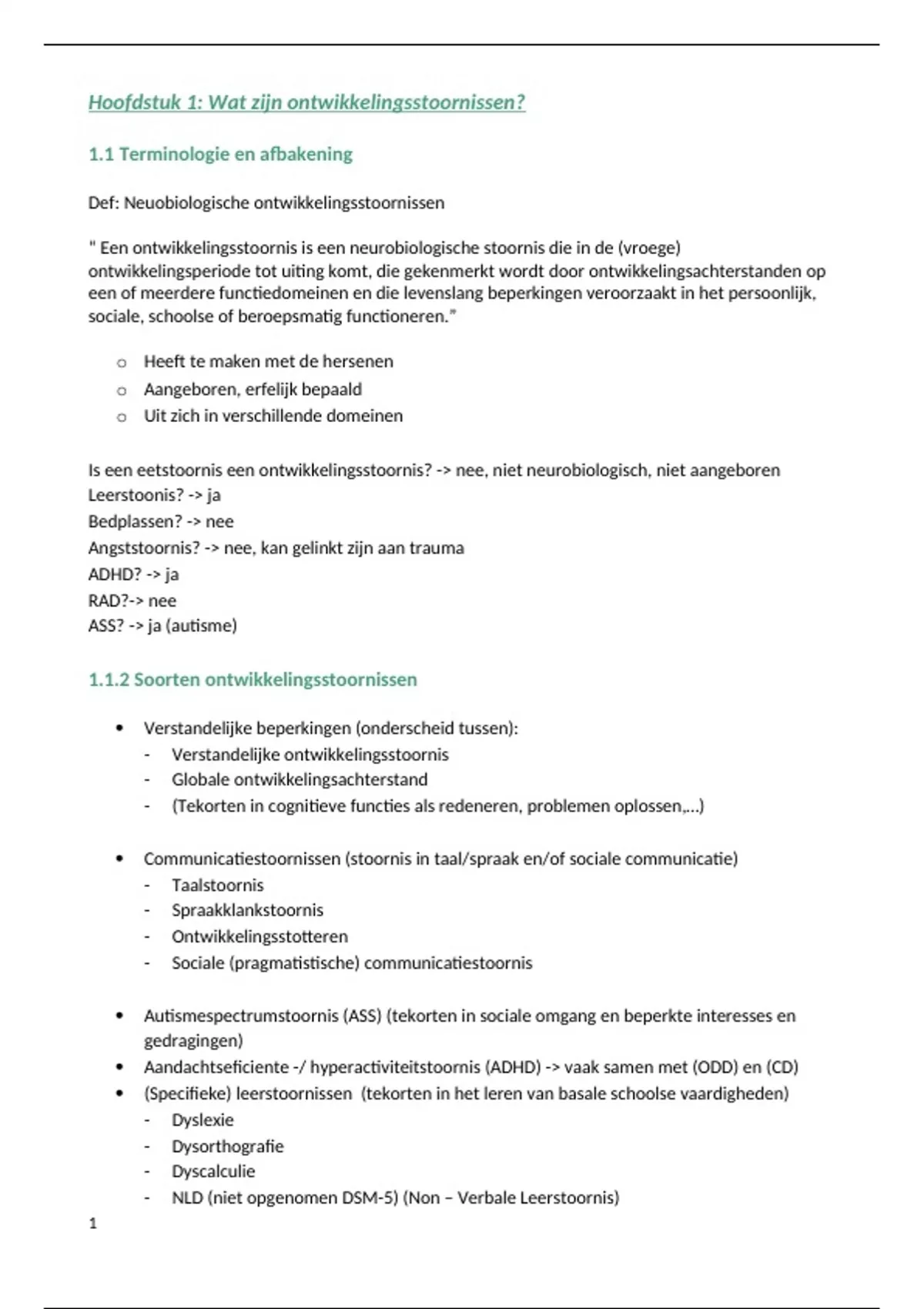 Hoofdstuk 1: Wat zijn ontwikkelingsstoornissen?

1.1 Terminologie en afbakening

Def: Neuobiologische ontwikkelingsstoornissen

" Een ontwikkelingsstoornis is een neurobiologische stoornis die in de (vroege) ontwikkelingsperiode tot uiting komt, die gekenmerkt wordt door ontwikkelingsachterstanden op een of meerdere functiedomeinen en die levenslang beperkingen veroorzaakt in het persoonlijk, sociale, schoolse of beroepsmatig functioneren."

o Heeft te maken met de hersenen
o Aangeboren, erfelijk bepaald
o Uit zich in verschillende domeinen

Is een eetstoornis een ontwikkelingsstoornis? -> nee, niet neurobiologisch, niet aangeboren
Leerstoonis? -> ja
Bedplassen? -> nee
Angststoornis? -> nee, kan gelinkt zijn aan trauma
ADHD? -> ja
RAD?-> nee
ASS? -> ja (autisme)

1.1.2 Soorten ontwikkelingsstoornissen

• Verstandelijke beperkingen (onderscheid tussen):
- Verstandelijke ontwikkelingsstoornis
- Globale ontwikkelingsachterstand
- (Tekorten in cognitieve functies als redeneren, problemen oplossen,...)

• Communicatiestoornissen (stoornis in taal/spraak en/of sociale communicatie)
- Taalstoornis
- Spraakklankstoornis
- Ontwikkelingsstotteren
- Sociale (pragmatistische) communicatiestoornis

• Autismespectrumstoornis (ASS) (tekorten in sociale omgang en beperkte interesses en gedragingen)
• Aandachtseficiente -/ hyperactiviteitstoornis (ADHD) -> vaak samen met (ODD) en (CD)
• (Specifieke) leerstoornissen (tekorten in het leren van basale schoolse vaardigheden)
- Dyslexie
- Dysorthografie
- Dyscalculie
- NLD (niet opgenomen DSM-5) (Non – Verbale Leerstoornis)

1